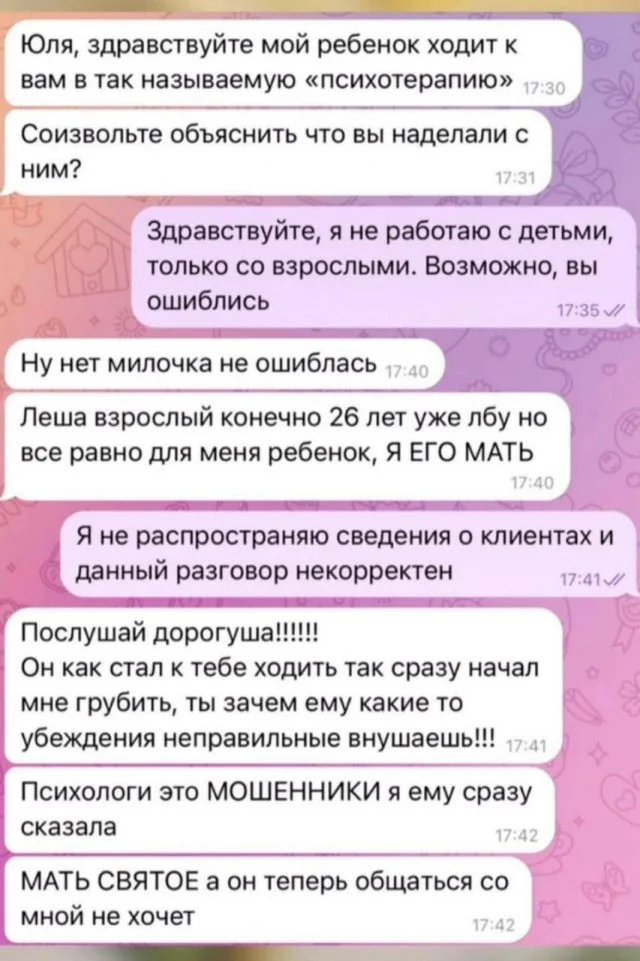 Юля, здравствуйте мой ребенок ходит к вам в так называемую «психотерапию» 17:30

Соизвольте объяснить что вы наделали с ним? 17:31

Здравствуйте, я не работаю с детьми, только со взрослыми. Возможно, вы ошиблись 17:35

Ну нет милочка не ошиблась 17:40

Леша взрослый конечно 26 лет уже лбу но все равно для меня ребенок, Я ЕГО МАТЬ 17:40

Я не распространяю сведения о клиентах и данный разговор некорректен 17:41

Послушай дорогуша!!!!!!
Он как стал к тебе ходить так сразу начал мне грубить, ты зачем ему какие то убеждения неправильные внушаешь!!! 17:41

Психологи это МОШЕННИКИ я ему сразу сказала 17:42

МАТЬ СВЯТОЕ а он теперь общаться со мной не хочет 17:42